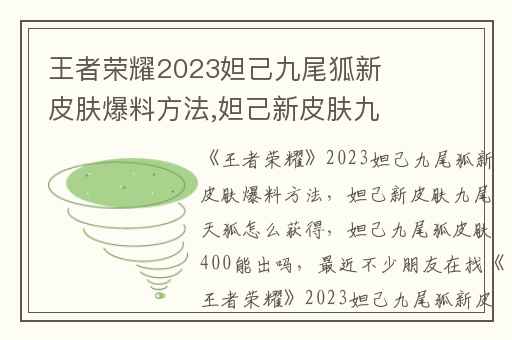 王者荣耀2023妲己九尾狐新皮肤爆料方法,妲己新皮肤九

《王者荣耀》2023妲己九尾狐新皮肤爆料方法，妲己新皮肤九尾天狐怎么获得，妲己九尾狐皮肤400能出吗，最近不少朋友在找《王者荣耀》2023妲己九尾狐新皮